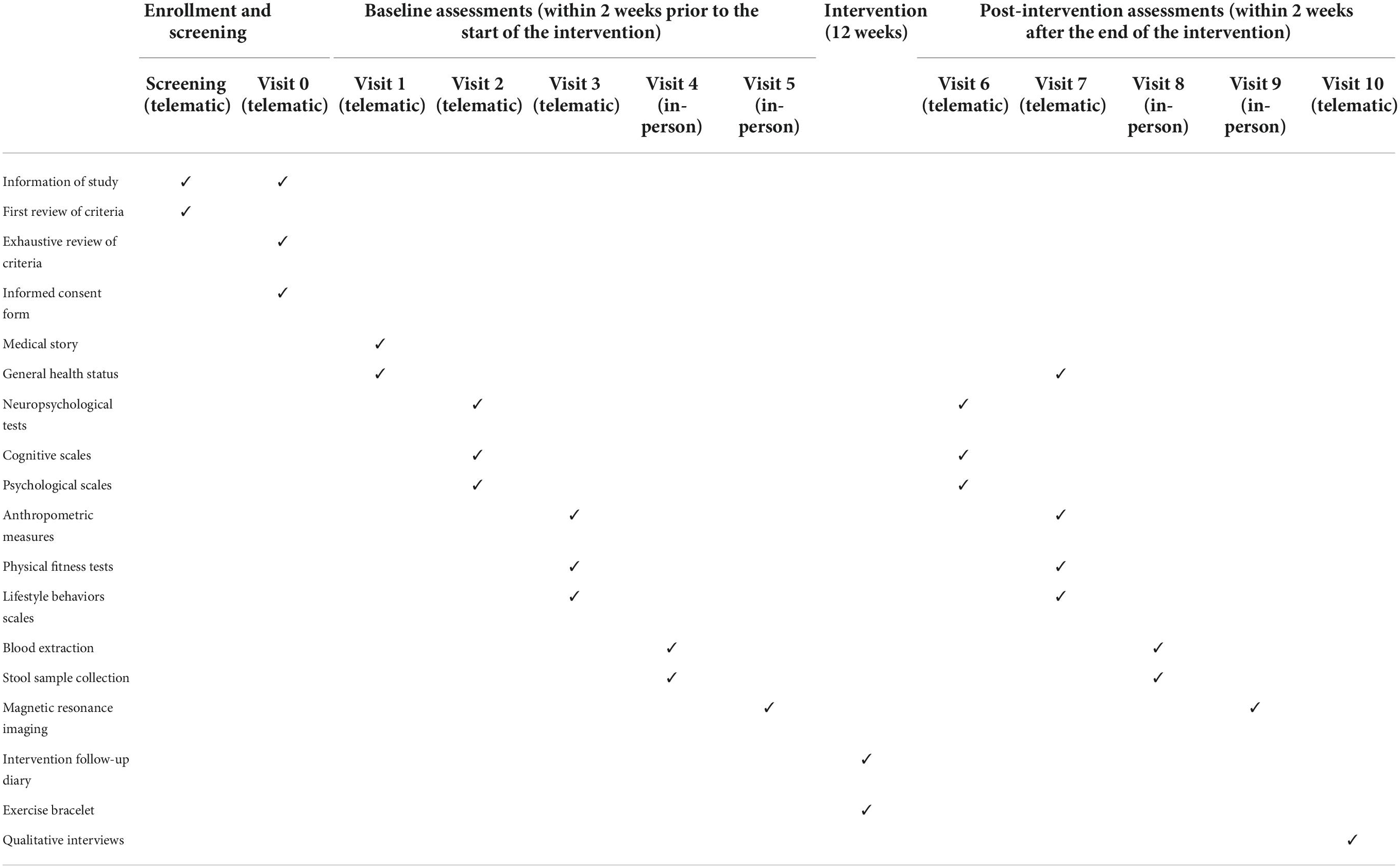 |  | Enrollment and screening |  | Baseline assessments (within 2 weeks prior to the start of the intervention) |  |  |  |  | Intervention (12 weeks) | Post-intervention assessments (within 2 weeks after the end of the intervention) |  |  |  |  |
|---|---|---|---|---|---|---|---|---|---|---|---|---|---|
|  | Screening (telematic) | Visit 0 (telematic) | Visit 1 (telematic) | Visit 2 (telematic) | Visit 3 (telematic) | Visit 4 (in-person) | Visit 5 (in-person) |  | Visit 6 (telematic) | Visit 7 (telematic) | Visit 8 (in-person) | Visit 9 (in-person) | Visit 10 (telematic) |
| Information of study | ✓ | ✓ |  |  |  |  |  |  |  |  |  |  |  |
| First review of criteria | ✓ |  |  |  |  |  |  |  |  |  |  |  |  |
| Exhaustive review of criteria |  | ✓ |  |  |  |  |  |  |  |  |  |  |  |
| Informed consent form |  | ✓ |  |  |  |  |  |  |  |  |  |  |  |
| Medical story |  |  | ✓ |  |  |  |  |  |  |  |  |  |  |
| General health status |  |  | ✓ |  |  |  |  |  |  | ✓ |  |  |  |
| Neuropsychological tests |  |  |  | ✓ |  |  |  |  | ✓ |  |  |  |  |
| Cognitive scales |  |  |  | ✓ |  |  |  |  | ✓ |  |  |  |  |
| Psychological scales |  |  |  | ✓ |  |  |  |  | ✓ |  |  |  |  |
| Anthropometric measures |  |  |  |  | ✓ |  |  |  |  | ✓ |  |  |  |
| Physical fitness tests |  |  |  |  | ✓ |  |  |  |  | ✓ |  |  |  |
| Lifestyle behaviors scales |  |  |  |  | ✓ |  |  |  |  | ✓ |  |  |  |
| Blood extraction |  |  |  |  |  | ✓ |  |  |  |  | ✓ |  |  |
| Stool sample collection |  |  |  |  |  | ✓ |  |  |  |  | ✓ |  |  |
| Magnetic resonance imaging |  |  |  |  |  |  | ✓ |  |  |  |  | ✓ |  |
| Intervention follow-up diary |  |  |  |  |  |  |  | ✓ |  |  |  |  |  |
| Exercise bracelet |  |  |  |  |  |  |  | ✓ |  |  |  |  |  |
| Qualitative interviews |  |  |  |  |  |  |  |  |  |  |  |  | ✓ |